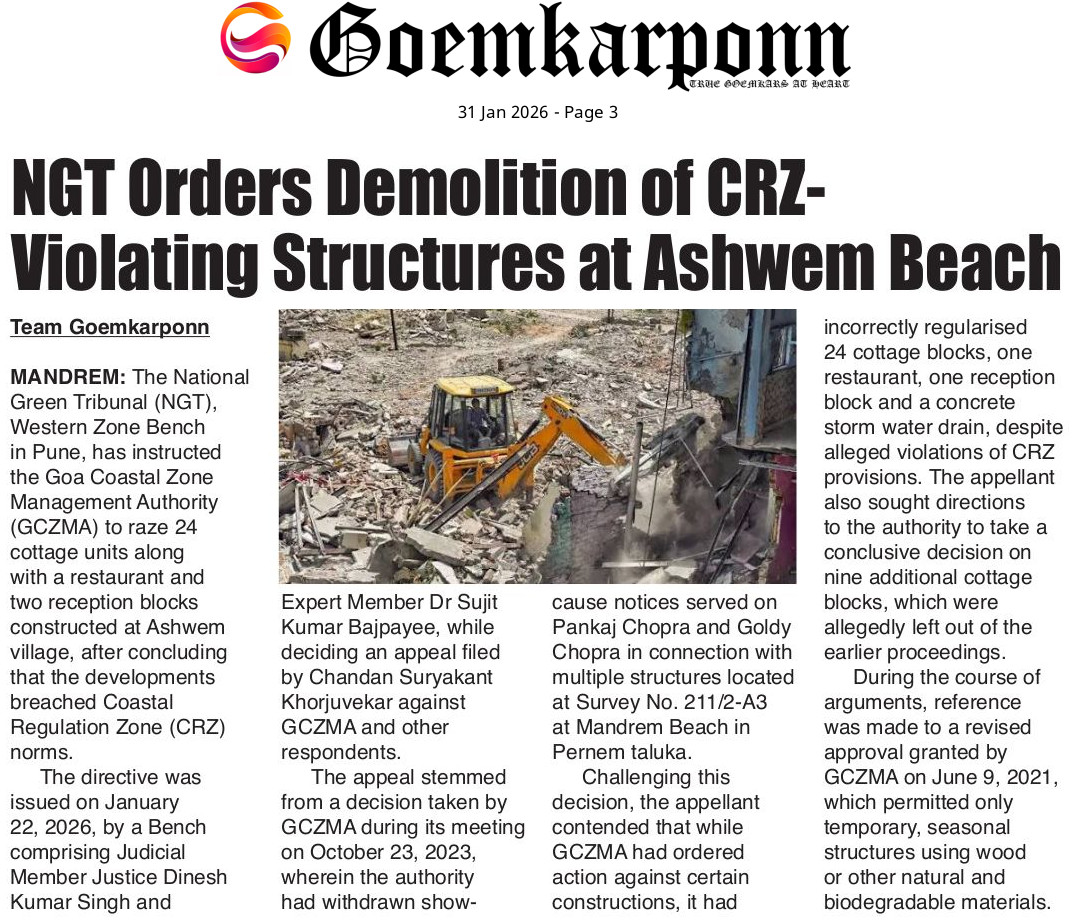 Goemkarponn

TRUE GOEMKARS AT HEART

31 Jan 2026 - Page 3

NGT Orders Demolition of CRZ-Violating Structures at Ashwem Beach

Team Goemkarponn

MANDREM: The National Green Tribunal (NGT), Western Zone Bench in Pune, has instructed the Goa Coastal Zone Management Authority (GCZMA) to raze 24 cottage units along with a restaurant and two reception blocks constructed at Ashwem village, after concluding that the developments breached Coastal Regulation Zone (CRZ) norms.

The directive was issued on January 22, 2026, by a Bench comprising Judicial Member Justice Dinesh Kumar Singh and Expert Member Dr Sujit Kumar Bajpayee, while deciding an appeal filed by Chandan Suryakant Khorjuvekar against GCZMA and other respondents.

The appeal stemmed from a decision taken by GCZMA during its meeting on October 23, 2023, wherein the authority had withdrawn show-cause notices served on Pankaj Chopra and Goldy Chopra in connection with multiple structures located at Survey No. 211/2-A3 at Mandrem Beach in Pernem taluka.

Challenging this decision, the appellant contended that while GCZMA had ordered action against certain constructions, it had incorrectly regularised 24 cottage blocks, one restaurant, one reception block and a concrete storm water drain, despite alleged violations of CRZ provisions. The appellant also sought directions to the authority to take a conclusive decision on nine additional cottage blocks, which were allegedly left out of the earlier proceedings.

During the course of arguments, reference was made to a revised approval granted by GCZMA on June 9, 2021, which permitted only temporary, seasonal structures using wood or other natural and biodegradable materials.